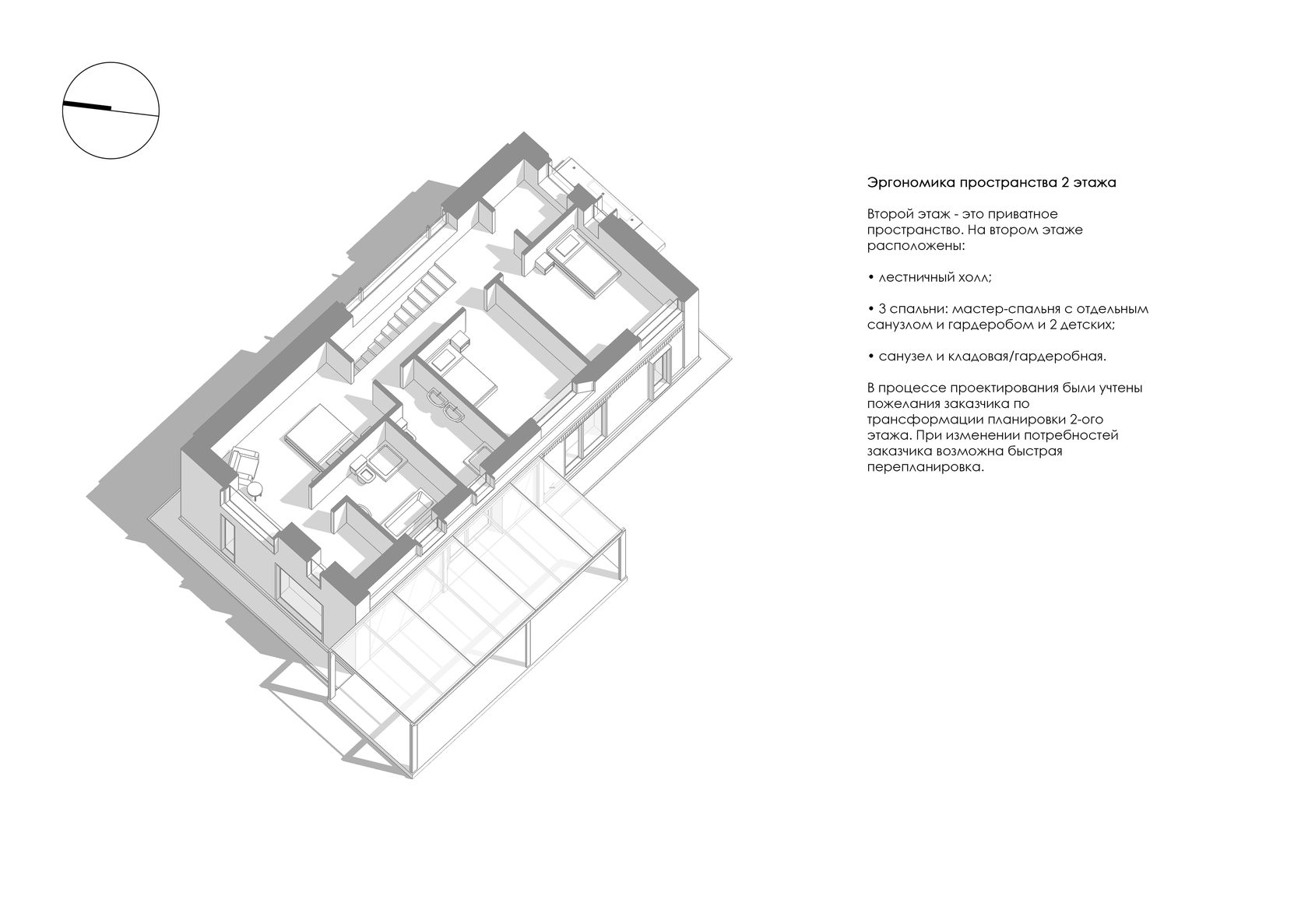 Эргономика пространства 2 этажа

Второй этаж - это приватное пространство. На втором этаже расположены:

• лестничный холл;

• 3 спальни: мастер-спальня с отдельным санузлом и гардеробом и 2 детских;

• санузел и кладовая/гардеробная.

В процессе проектирования были учтены пожелания заказчика по трансформации планировки 2-ого этажа. При изменении потребностей заказчика возможна быстрая перепланировка.